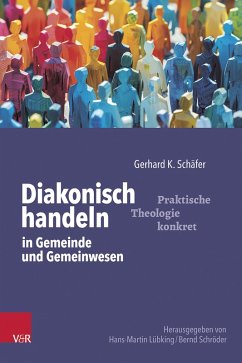 Gerhard K. Schäfer

Diakonisch handeln
in Gemeinde und Gemeinwesen

Praktische Theologie konkret

V&R

Herausgegeben von
Hans-Martin Lübking / Bernd Schröder